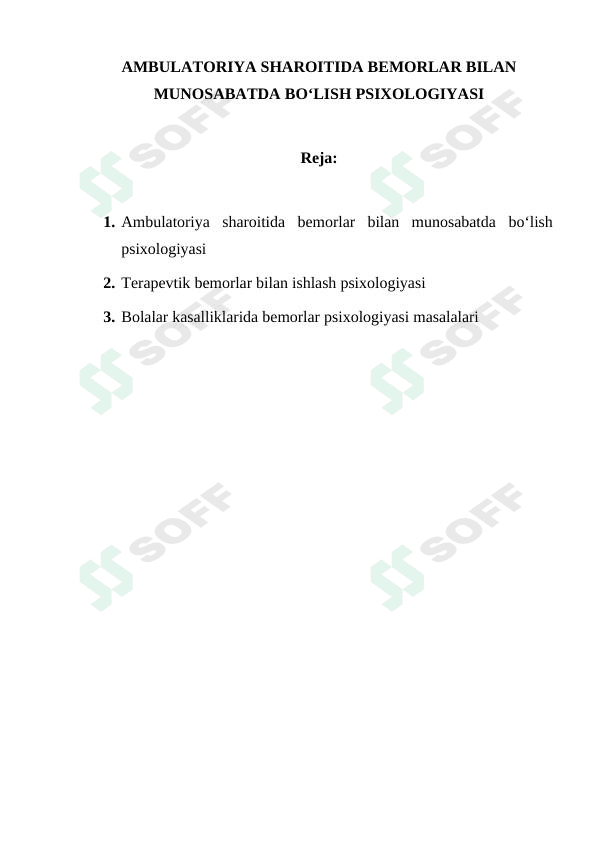 AMBULATORIYA SHAROITIDA BEMORLAR BILAN MUNOSABATDA BO‘LISH PSIXOLOGIYASI

Reja:

1. Ambulatoriya sharoitida bemorlar bilan munosabatda bo‘lish psixologiyasi
2. Terapevtik bemorlar bilan ishlash psixologiyasi
3. Bolalar kasalliklarida bemorlar psixologiyasi masalalari

SOFF SOFF SOFF SOFF SOFF SOFF